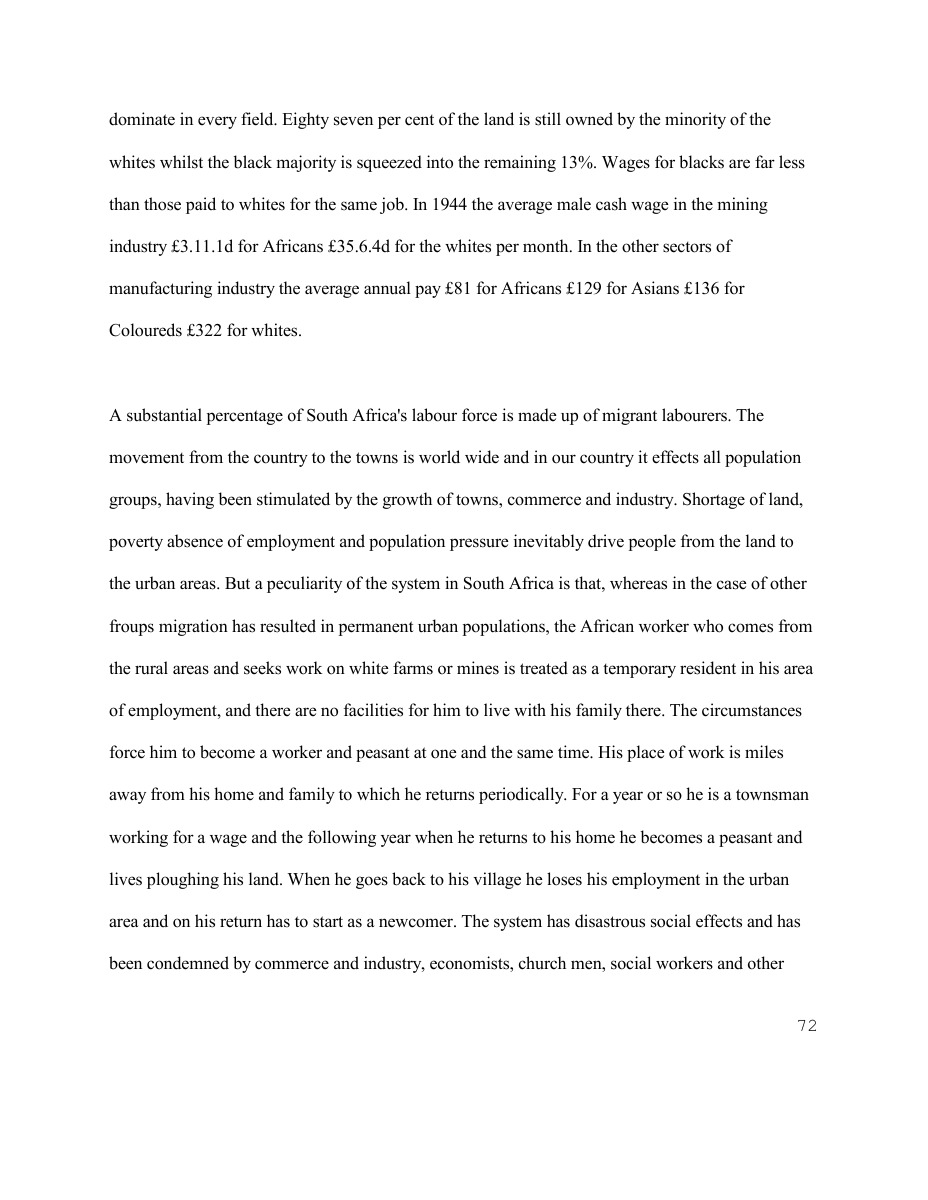 dominate in every field. Eighty seven per cent of the land is still owned by the minority of the whites whilst the black majority is squeezed into the remaining 13%. Wages for blacks are far less than those paid to whites for the same job. In 1944 the average male cash wage in the mining industry £3.11.1d for Africans £35.6.4d for the whites per month. In the other sectors of manufacturing industry the average annual pay £81 for Africans £129 for Asians £136 for Coloureds £322 for whites.

A substantial percentage of South Africa's labour force is made up of migrant labourers. The movement from the country to the towns is world wide and in our country it effects all population groups, having been stimulated by the growth of towns, commerce and industry. Shortage of land, poverty absence of employment and population pressure inevitably drive people from the land to the urban areas. But a peculiarity of the system in South Africa is that, whereas in the case of other froups migration has resulted in permanent urban populations, the African worker who comes from the rural areas and seeks work on white farms or mines is treated as a temporary resident in his area of employment, and there are no facilities for him to live with his family there. The circumstances force him to become a worker and peasant at one and the same time. His place of work is miles away from his home and family to which he returns periodically. For a year or so he is a townsman working for a wage and the following year when he returns to his home he becomes a peasant and lives ploughing his land. When he goes back to his village he loses his employment in the urban area and on his return has to start as a newcomer. The system has disastrous social effects and has been condemned by commerce and industry, economists, church men, social workers and other

72